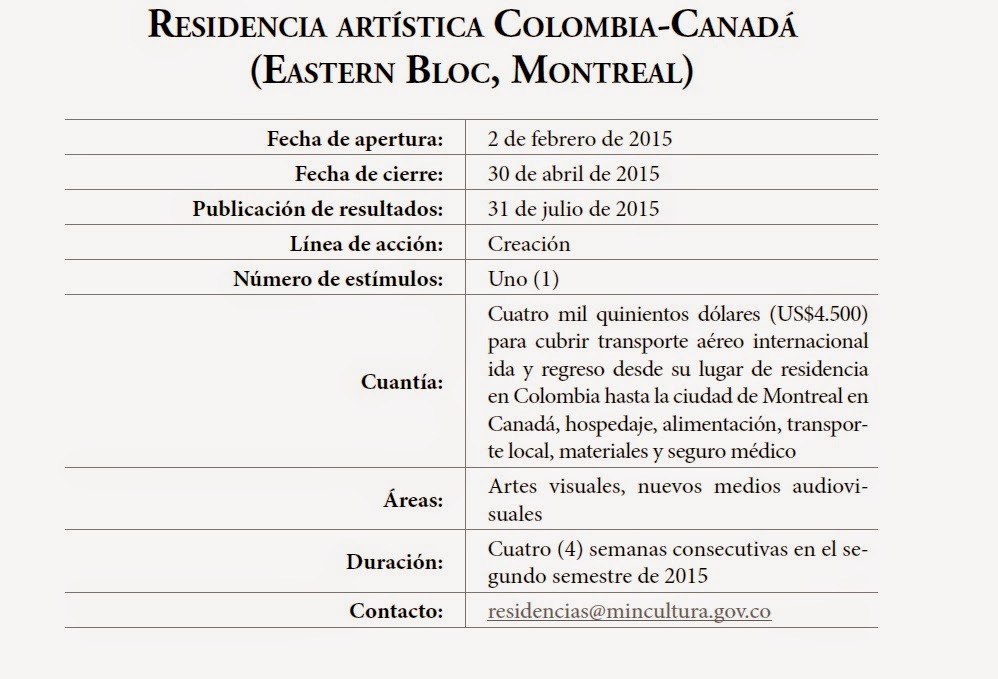 RESIDENCIA ARTÍSTICA COLOMBIA-CANADÁ (EASTERN BLOC, MONTREAL)

| | |
|---|---|
| Fecha de apertura: | 2 de febrero de 2015 |
| Fecha de cierre: | 30 de abril de 2015 |
| Publicación de resultados: | 31 de julio de 2015 |
| Línea de acción: | Creación |
| Número de estímulos: | Uno (1) |
| Cuantía: | Cuatro mil quinientos dólares (US$4.500) para cubrir transporte aéreo internacional ida y regreso desde su lugar de residencia en Colombia hasta la ciudad de Montreal en Canadá, hospedaje, alimentación, transporte local, materiales y seguro médico |
| Áreas: | Artes visuales, nuevos medios audiovisuales |
| Duración: | Cuatro (4) semanas consecutivas en el segundo semestre de 2015 |
| Contacto: | residencias@mincultura.gov.co |